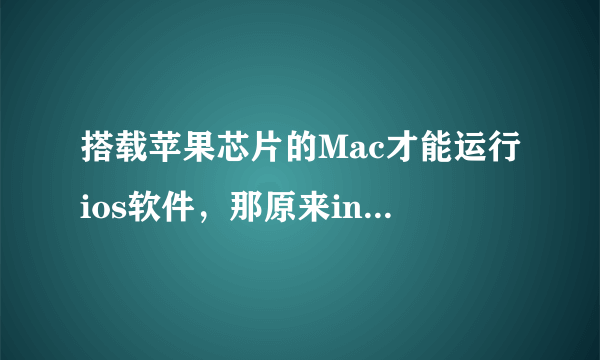 搭载苹果芯片的Mac才能运行ios软件，那原来in...